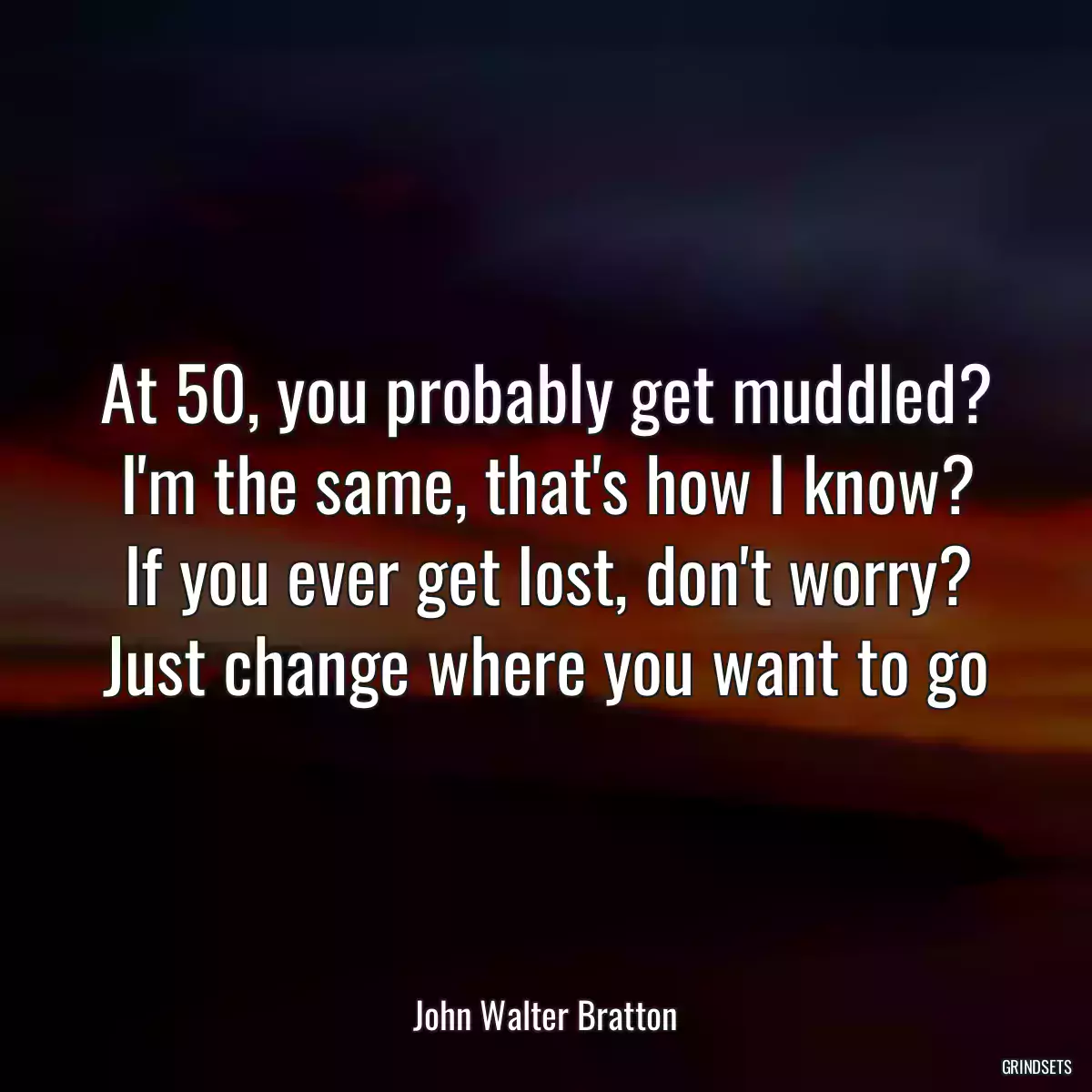 At 50, you probably get muddled? I'm the same, that's how I know? If you ever get lost, don't worry? Just change where you want to go

John Walter Bratton

GRINDSETS